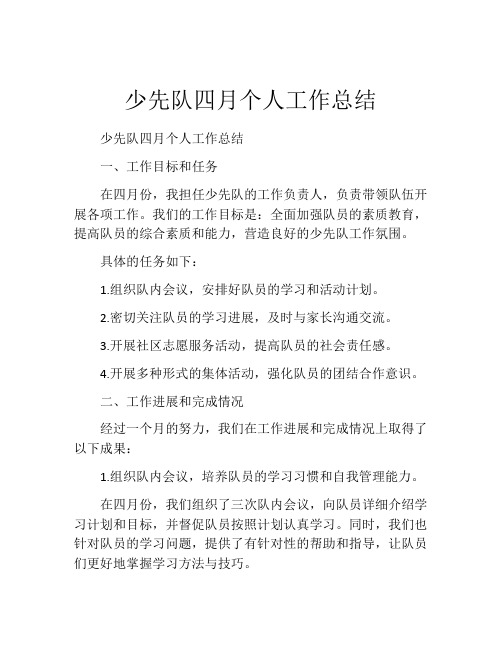 少先队四月个人工作总结

少先队四月个人工作总结

一、工作目标和任务

在四月份，我担任少先队的工作负责人，负责带领队伍开展各项工作。我们的工作目标是：全面加强队员的素质教育，提高队员的综合素质和能力，营造良好的少先队工作氛围。

具体的任务如下：

1.组织队内会议，安排好队员的学习和活动计划。

2.密切关注队员的学习进展，及时与家长沟通交流。

3.开展社区志愿服务活动，提高队员的社会责任感。

4.开展多种形式的集体活动，强化队员的团结合作意识。

二、工作进展和完成情况

经过一个月的努力，我们在工作进展和完成情况上取得了以下成果：

1.组织队内会议，培养队员的学习习惯和自我管理能力。

在四月份，我们组织了三次队内会议，向队员详细介绍学习计划和目标，并督促队员按照计划认真学习。同时，我们也针对队员的学习问题，提供了有针对性的帮助和指导，让队员们更好地掌握学习方法与技巧。